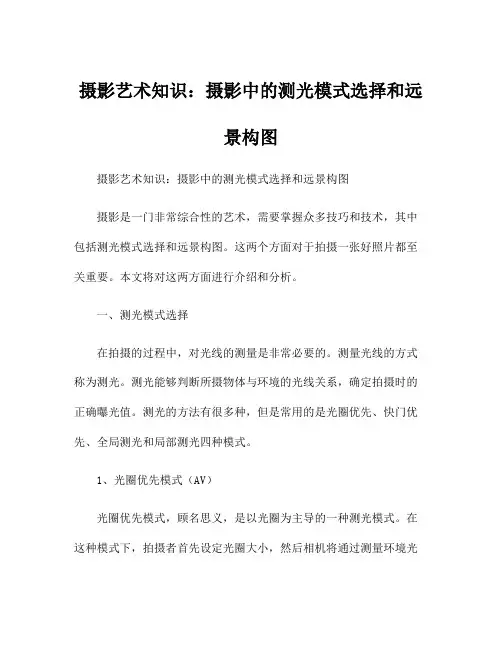 摄影艺术知识：摄影中的测光模式选择和远景构图

摄影艺术知识：摄影中的测光模式选择和远景构图

摄影是一门非常综合性的艺术，需要掌握众多技巧和技术，其中包括测光模式选择和远景构图。这两个方面对于拍摄一张好照片都至关重要。本文将对这两方面进行介绍和分析。

一、测光模式选择

在拍摄的过程中，对光线的测量是非常必要的。测量光线的方式称为测光。测光能够判断所摄物体与环境的光线关系，确定拍摄时的正确曝光值。测光的方法有很多种，但是常用的是光圈优先、快门优先、全局测光和局部测光四种模式。

1、光圈优先模式（AV）

光圈优先模式，顾名思义，是以光圈为主导的一种测光模式。在这种模式下，拍摄者首先设定光圈大小，然后相机将通过测量环境光